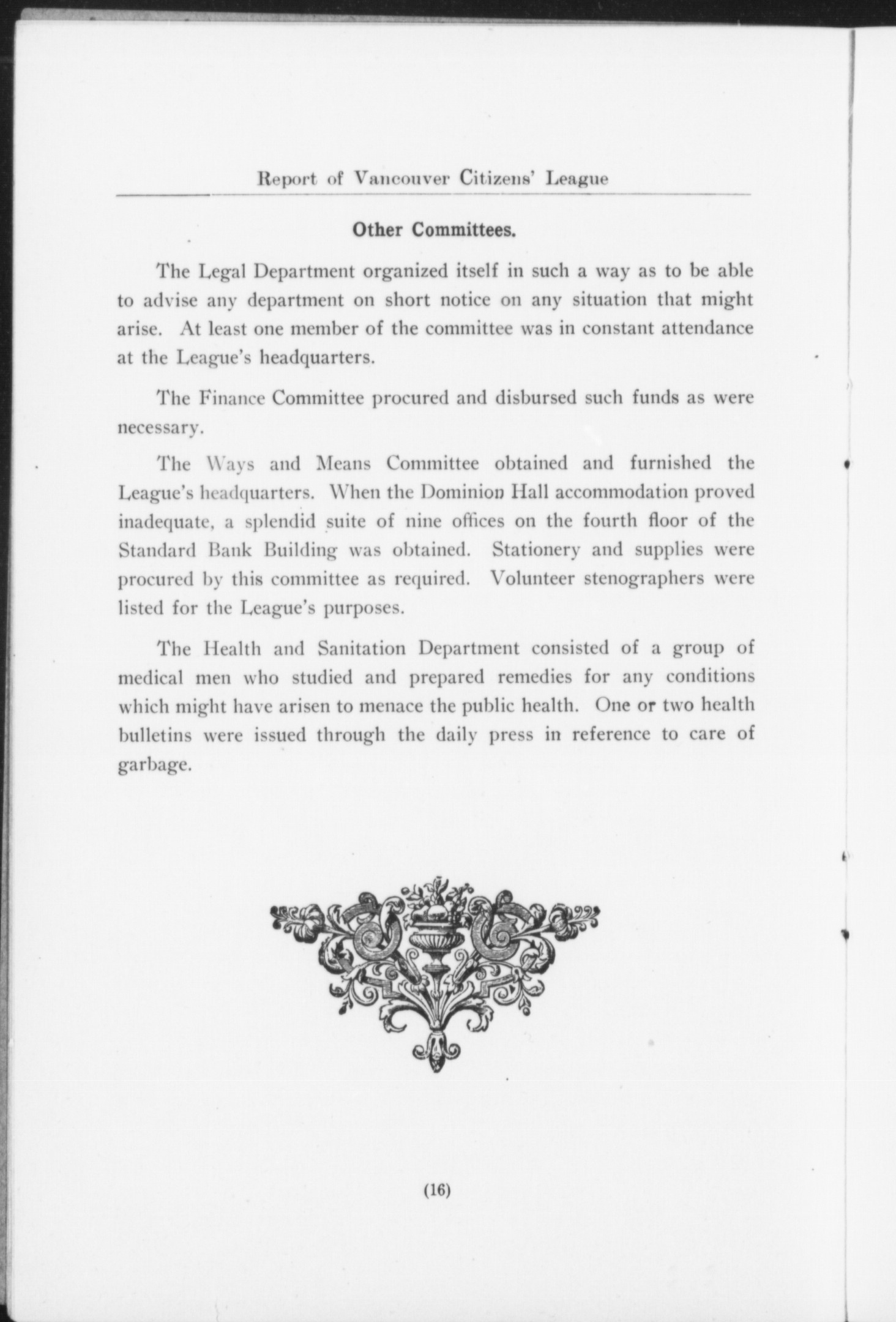 Report of Vancouver Citizens' League

Other Committees.

The Legal Department organized itself in such a way as to be able to advise any department on short notice on any situation that might arise. At least one member of the committee was in constant attendance at the League's headquarters.

The Finance Committee procured and disbursed such funds as were necessary.

The Ways and Means Committee obtained and furnished the League's headquarters. When the Dominion Hall accommodation proved inadequate, a splendid suite of nine offices on the fourth floor of the Standard Bank Building was obtained. Stationery and supplies were procured by this committee as required. Volunteer stenographers were listed for the League's purposes.

The Health and Sanitation Department consisted of a group of medical men who studied and prepared remedies for any conditions which might have arisen to menace the public health. One or two health bulletins were issued through the daily press in reference to care of garbage.

(16)